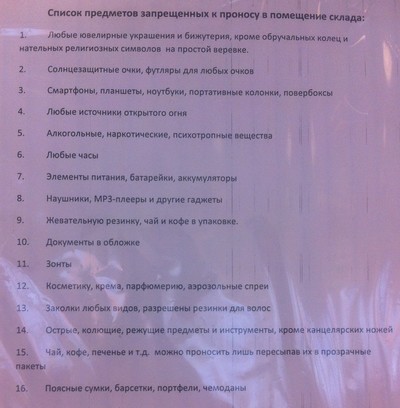 Список предметов запрещенных к проносу в помещение склада:

1. Любые ювелирные украшения и бижутерия, кроме обручальных колец и нательных религиозных символов на простой веревке.

2. Солнцезащитные очки, футляры для любых очков

3. Смартфоны, планшеты, ноутбуки, портативные колонки, повербоксы

4. Любые источники открытого огня

5. Алкогольные, наркотические, психотропные вещества

6. Любые часы

7. Элементы питания, батарейки, аккумуляторы

8. Наушники, MP3-плееры и другие гаджеты

9. Жевательную резинку, чай и кофе в упаковке.

10. Документы в обложке

11. Зонты

12. Косметику, крема, парфюмерию, аэрозольные спреи

13. Заколки любых видов, разрешены резинки для волос

14. Острые, колющие, режущие предметы и инструменты, кроме канцелярских ножей

15. Чай, кофе, печенье и т.д. можно проносить лишь пересыпав их в прозрачные пакеты

16. Поясные сумки, барсетки, портфели, чемоданы